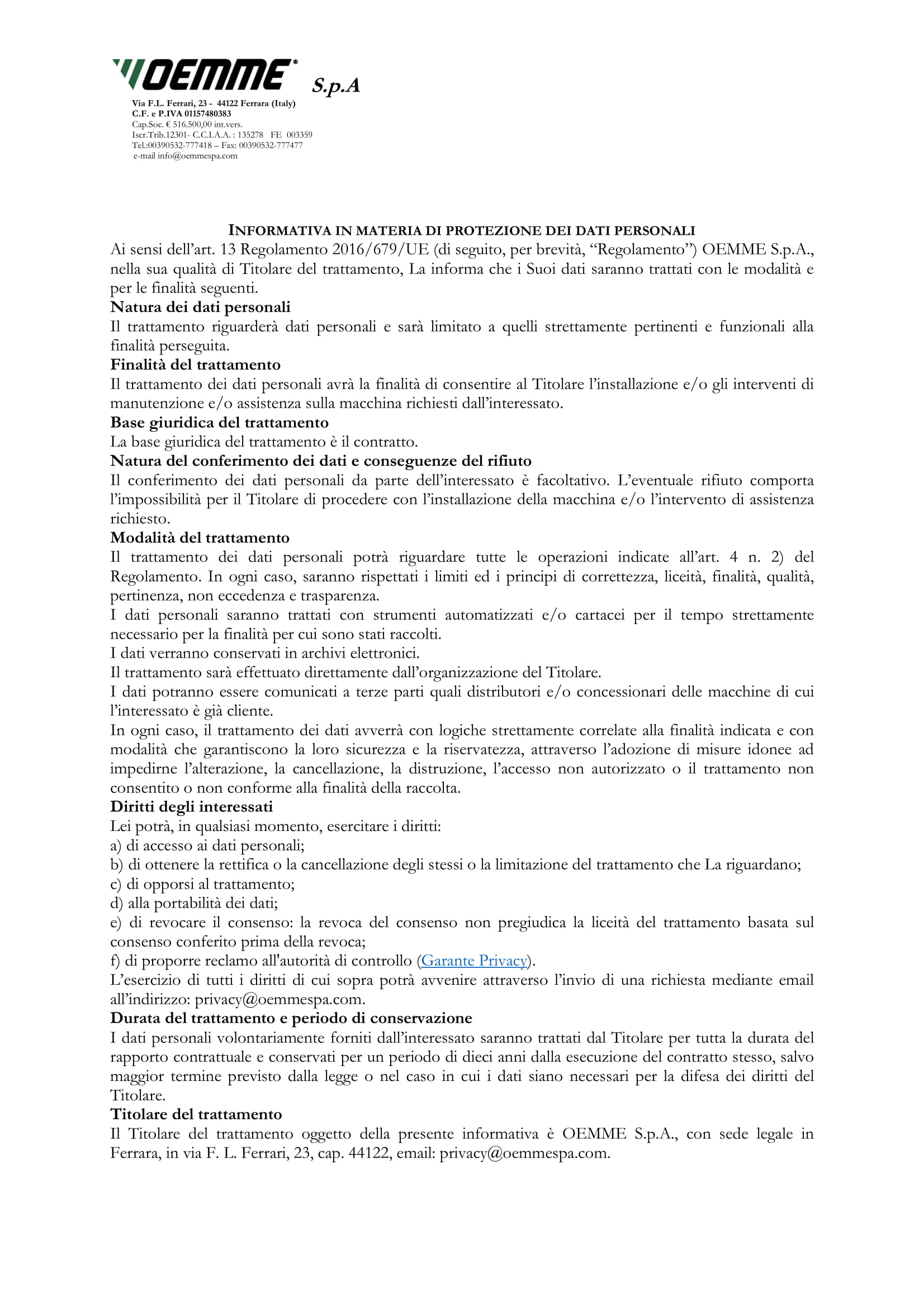 OEMME® S.p.A

Via F.L. Ferrari, 23 - 44122 Ferrara (Italy)
C.F. e P.IVA 01157480383
Cap.Soc. € 516.500,00 int.vers.
Iscr.Trib.12301- C.C.I.A.A. : 135278 FE 003359
Tel.:00390532-777418 – Fax: 00390532-777477
e-mail info@oemmespa.com

INFORMATIVA IN MATERIA DI PROTEZIONE DEI DATI PERSONALI

Ai sensi dell'art. 13 Regolamento 2016/679/UE (di seguito, per brevità, "Regolamento") OEMME S.p.A., nella sua qualità di Titolare del trattamento, La informa che i Suoi dati saranno trattati con le modalità e per le finalità seguenti.

Natura dei dati personali

Il trattamento riguarderà dati personali e sarà limitato a quelli strettamente pertinenti e funzionali alla finalità perseguita.

Finalità del trattamento

Il trattamento dei dati personali avrà la finalità di consentire al Titolare l'installazione e/o gli interventi di manutenzione e/o assistenza sulla macchina richiesti dall'interessato.

Base giuridica del trattamento

La base giuridica del trattamento è il contratto.

Natura del conferimento dei dati e conseguenze del rifiuto

Il conferimento dei dati personali da parte dell'interessato è facoltativo. L'eventuale rifiuto comporta l'impossibilità per il Titolare di procedere con l'installazione della macchina e/o l'intervento di assistenza richiesto.

Modalità del trattamento

Il trattamento dei dati personali potrà riguardare tutte le operazioni indicate all'art. 4 n. 2) del Regolamento. In ogni caso, saranno rispettati i limiti ed i principi di correttezza, liceità, finalità, qualità, pertinenza, non eccedenza e trasparenza.

I dati personali saranno trattati con strumenti automatizzati e/o cartacei per il tempo strettamente necessario per la finalità per cui sono stati raccolti.

I dati verranno conservati in archivi elettronici.

Il trattamento sarà effettuato direttamente dall'organizzazione del Titolare.

I dati potranno essere comunicati a terze parti quali distributori e/o concessionari delle macchine di cui l'interessato è già cliente.

In ogni caso, il trattamento dei dati avverrà con logiche strettamente correlate alla finalità indicata e con modalità che garantiscono la loro sicurezza e la riservatezza, attraverso l'adozione di misure idonee ad impedirne l'alterazione, la cancellazione, la distruzione, l'accesso non autorizzato o il trattamento non consentito o non conforme alla finalità della raccolta.

Diritti degli interessati

Lei potrà, in qualsiasi momento, esercitare i diritti:
a) di accesso ai dati personali;
b) di ottenere la rettifica o la cancellazione degli stessi o la limitazione del trattamento che La riguardano;
c) di opporsi al trattamento;
d) alla portabilità dei dati;
e) di revocare il consenso: la revoca del consenso non pregiudica la liceità del trattamento basata sul consenso conferito prima della revoca;
f) di proporre reclamo all'autorità di controllo (Garante Privacy).

L'esercizio di tutti i diritti di cui sopra potrà avvenire attraverso l'invio di una richiesta mediante email all'indirizzo: privacy@oemmespa.com.

Durata del trattamento e periodo di conservazione

I dati personali volontariamente forniti dall'interessato saranno trattati dal Titolare per tutta la durata del rapporto contrattuale e conservati per un periodo di dieci anni dalla esecuzione del contratto stesso, salvo maggior termine previsto dalla legge o nel caso in cui i dati siano necessari per la difesa dei diritti del Titolare.

Titolare del trattamento

Il Titolare del trattamento oggetto della presente informativa è OEMME S.p.A., con sede legale in Ferrara, in via F. L. Ferrari, 23, cap. 44122, email: privacy@oemmespa.com.